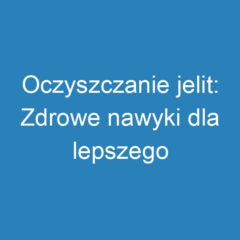 Oczyszczanie jelit: Zdrowe nawyki dla lepszego